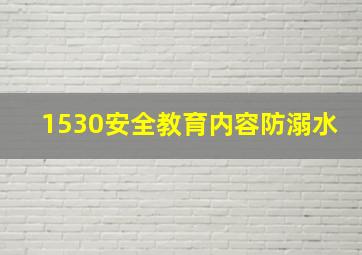 1530安全教育内容防溺水